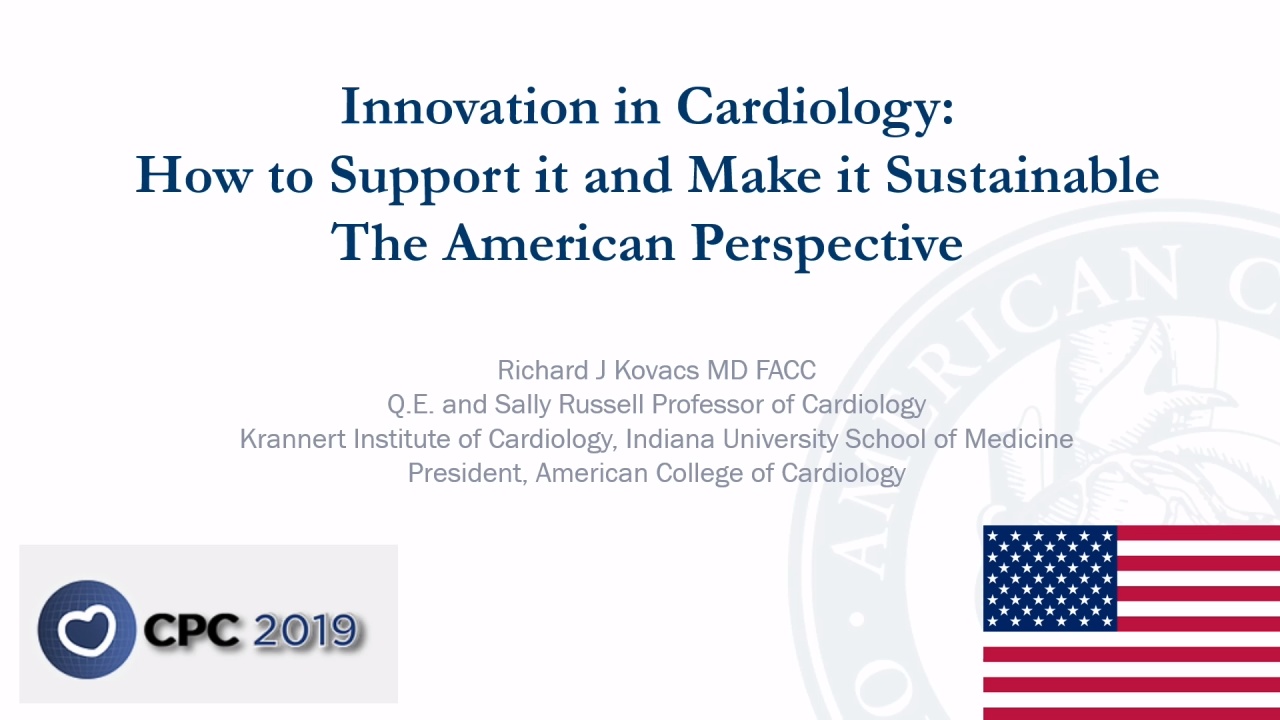 Innovation in Cardiology:
How to Support it and Make it Sustainable
The American Perspective

Richard J Kovacs MD FACC
Q.E. and Sally Russell Professor of Cardiology
Krannert Institute of Cardiology, Indiana University School of Medicine
President, American College of Cardiology

CPC 2019

AMERICAN C